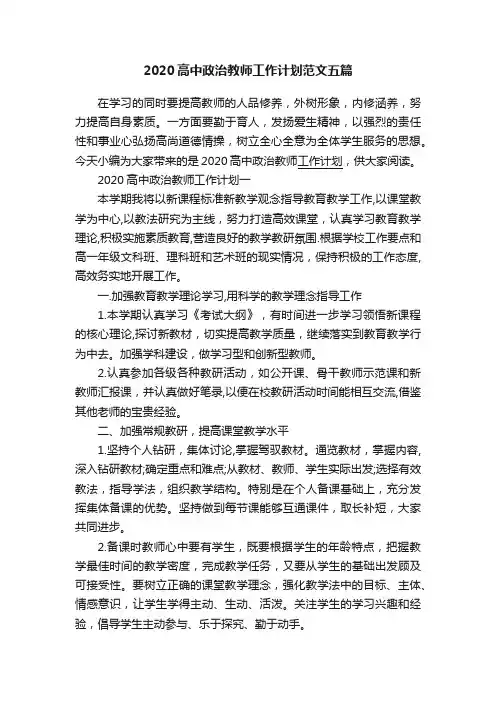 2020高中政治教师工作计划范文五篇

在学习的同时要提高教师的人品修养，外树形象，内修涵养，努力提高自身素质。一方面要勤于育人，发扬爱生精神，以强烈的责任性和事业心弘扬高尚道德情操，树立全心全意为全体学生服务的思想。今天小编为大家带来的是2020高中政治教师工作计划，供大家阅读。

2020高中政治教师工作计划一

本学期我将以新课程标准新教学观念指导教育教学工作,以课堂教学为中心,以教法研究为主线，努力打造高效课堂，认真学习教育教学理论,积极实施素质教育,营造良好的教学教研氛围.根据学校工作要点和高一年级文科班、理科班和艺术班的现实情况，保持积极的工作态度,高效务实地开展工作。

一.加强教育教学理论学习,用科学的教学理念指导工作

1.本学期认真学习《考试大纲》，有时间进一步学习领悟新课程的核心理论,探讨新教材，切实提高教学质量，继续落实到教育教学行为中去。加强学科建设，做学习型和创新型教师。

2.认真参加各级各种教研活动，如公开课、骨干教师示范课和新教师汇报课，并认真做好笔录,以便在校教研活动时间能相互交流,借鉴其他老师的宝贵经验。

二、加强常规教研，提高课堂教学水平

1.坚持个人钻研，集体讨论,掌握驾驭教材。通览教材，掌握内容,深入钻研教材;确定重点和难点;从教材、教师、学生实际出发;选择有效教法，指导学法，组织教学结构。特别是在个人备课基础上，充分发挥集体备课的优势。坚持做到每节课能够互通课件，取长补短，大家共同进步。

2.备课时教师心中要有学生，既要根据学生的年龄特点，把握教学最佳时间的教学密度，完成教学任务，又要从学生的基础出发顾及可接受性。要树立正确的课堂教学理念，强化教学法中的目标、主体、情感意识，让学生学得主动、生动、活泼。关注学生的学习兴趣和经验，倡导学生主动参与、乐于探究、勤于动手。